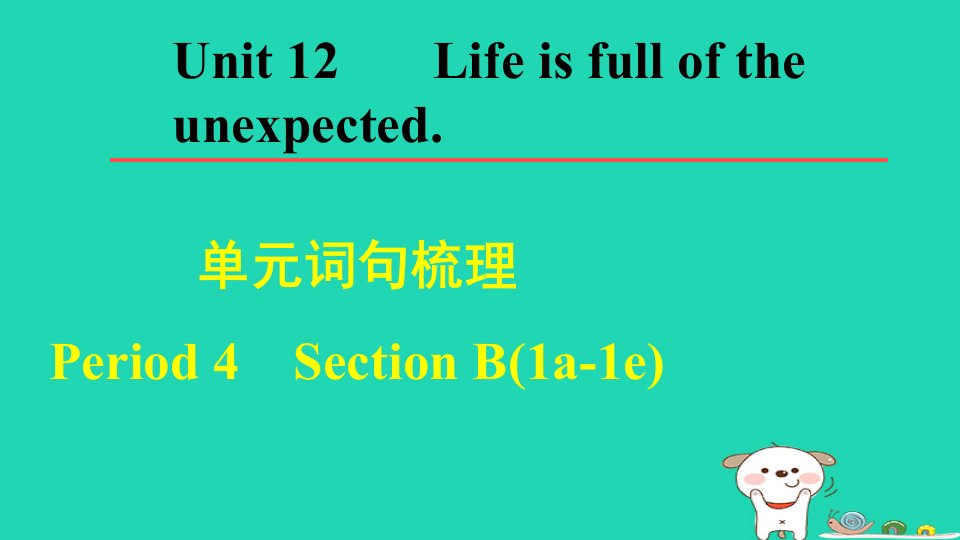 Unit 12 Life is full of the unexpected.

单元词句梳理

Period 4 Section B(1a-1e)